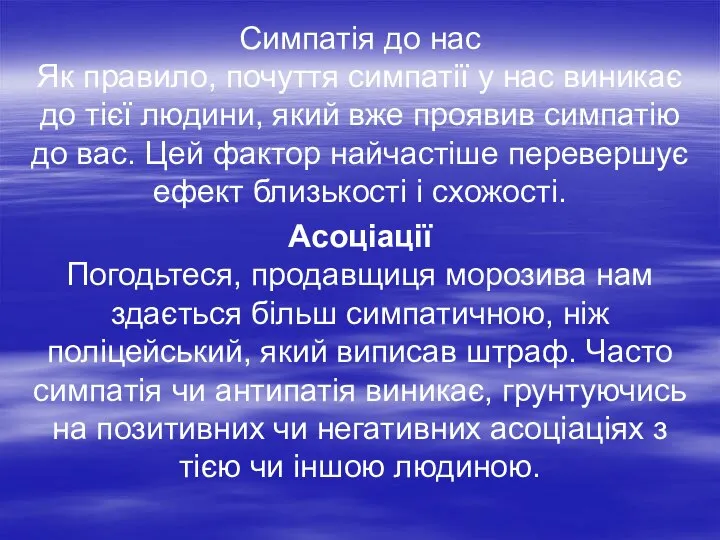 Симпатія до нас
Як правило, почуття симпатії у нас виникає до тієї людини, який вже проявив симпатію до вас. Цей фактор найчастіше перевершує ефект близькості і схожості.

Асоціації
Погодьтеся, продавщиця морозива нам здається більш симпатичною, ніж поліцейський, який виписав штраф. Часто симпатія чи антипатія виникає, грунтуючись на позитивних чи негативних асоціаціях з тією чи іншою людиною.